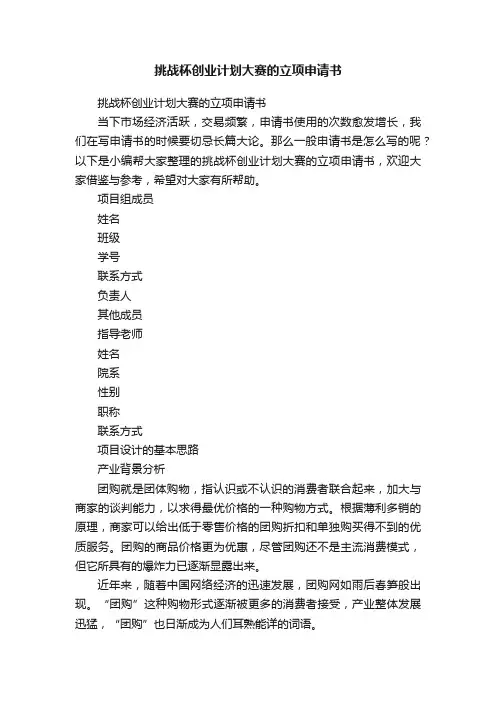 挑战杯创业计划大赛的立项申请书

挑战杯创业计划大赛的立项申请书

当下市场经济活跃，交易频繁，申请书使用的次数愈发增长，我们在写申请书的时候要切忌长篇大论。那么一般申请书是怎么写的呢？以下是小编帮大家整理的挑战杯创业计划大赛的立项申请书，欢迎大家借鉴与参考，希望对大家有所帮助。

项目组成员

姓名

班级

学号

联系方式

负责人

其他成员

指导老师

姓名

院系

性别

职称

联系方式

项目设计的基本思路

产业背景分析

团购就是团体购物，指认识或不认识的消费者联合起来，加大与商家的谈判能力，以求得最优价格的一种购物方式。根据薄利多销的原理，商家可以给出低于零售价格的团购折扣和单独购买得不到的优质服务。团购的商品价格更为优惠，尽管团购还不是主流消费模式，但它所具有的爆炸力已逐渐显露出来。

近年来，随着中国网络经济的迅速发展，团购网如雨后春笋般出现。“团购”这种购物形式逐渐被更多的消费者接受，产业整体发展迅猛，“团购”也日渐成为人们耳熟能详的词语。